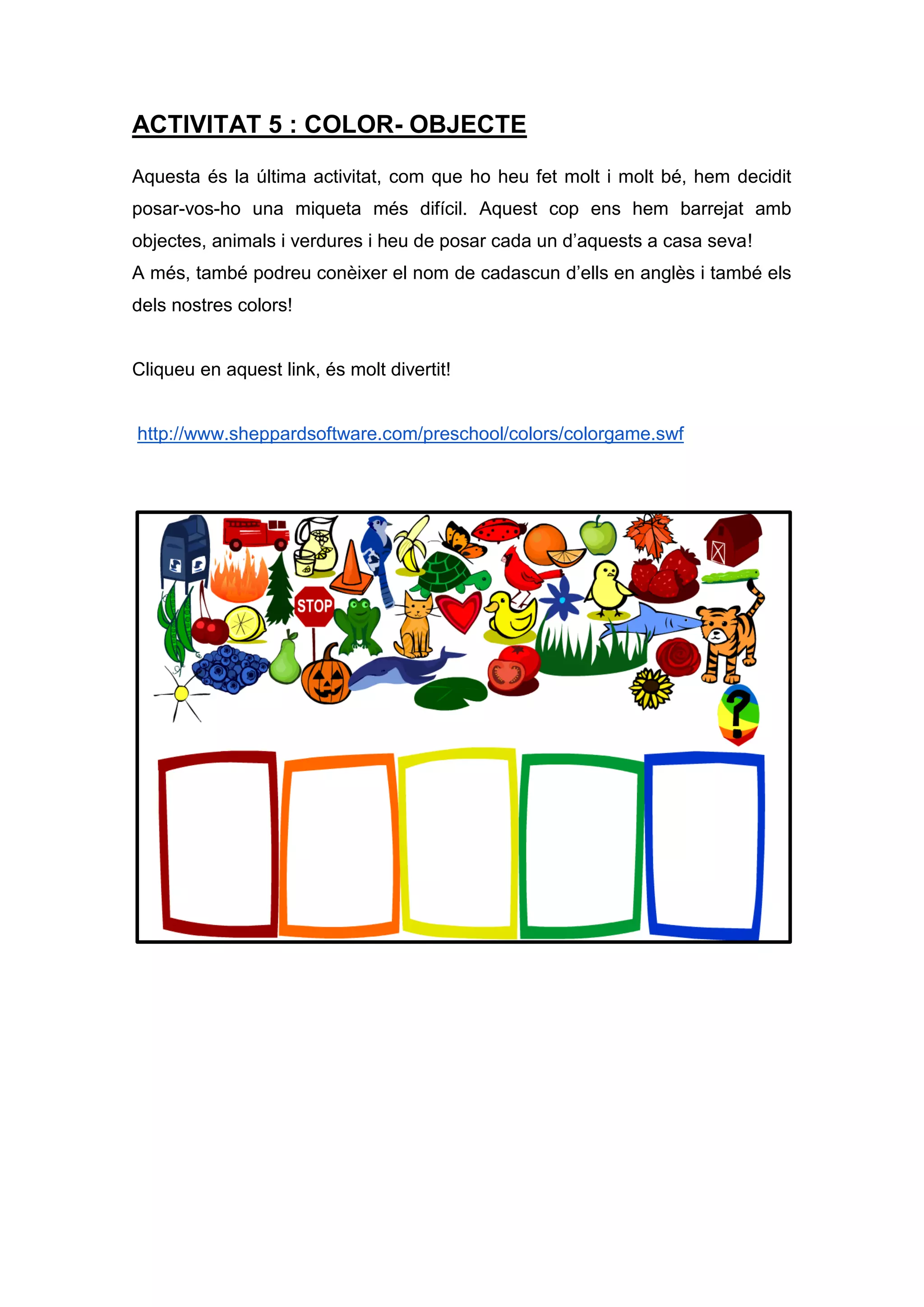 ACTIVITAT 5 : COLOR- OBJECTE

Aquesta és la última activitat, com que ho heu fet molt i molt bé, hem decidit posar-vos-ho una miqueta més difícil. Aquest cop ens hem barrejat amb objectes, animals i verdures i heu de posar cada un d'aquests a casa seva!
A més, també podreu conèixer el nom de cadascun d'ells en anglès i també els dels nostres colors!

Cliqueu en aquest link, és molt divertit!

http://www.sheppardsoftware.com/preschool/colors/colorgame.swf

STOP

?